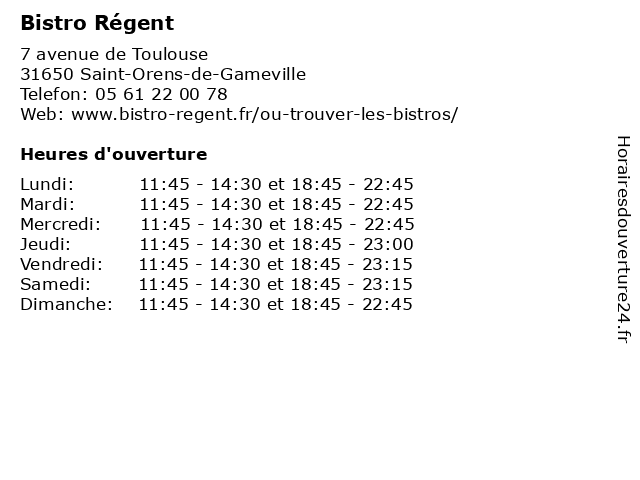 Bistro Régent

7 avenue de Toulouse
31650 Saint-Orens-de-Gameville
Telefon: 05 61 22 00 78
Web: www.bistro-regent.fr/ou-trouver-les-bistros/

Heures d'ouverture

| | |
|---|---|
| Lundi: | 11:45 - 14:30 et 18:45 - 22:45 |
| Mardi: | 11:45 - 14:30 et 18:45 - 22:45 |
| Mercredi: | 11:45 - 14:30 et 18:45 - 22:45 |
| Jeudi: | 11:45 - 14:30 et 18:45 - 23:00 |
| Vendredi: | 11:45 - 14:30 et 18:45 - 23:15 |
| Samedi: | 11:45 - 14:30 et 18:45 - 23:15 |
| Dimanche: | 11:45 - 14:30 et 18:45 - 22:45 |

Horairesdouverture24.fr